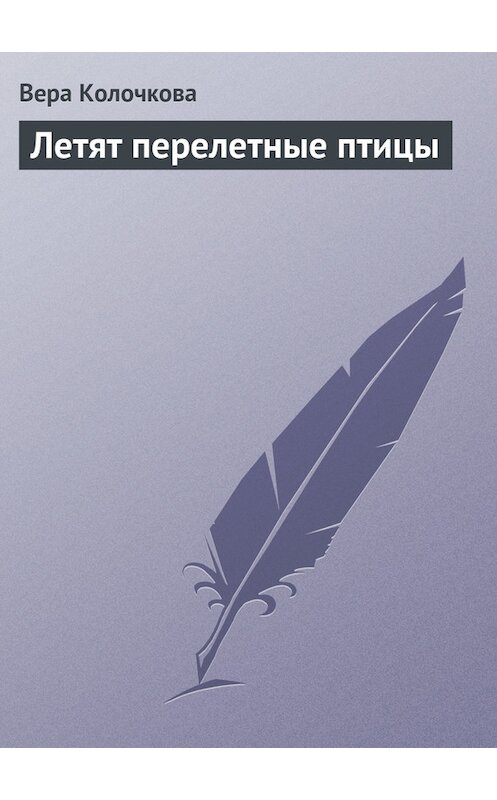 Вера Колочкова

Летят перелетные птицы